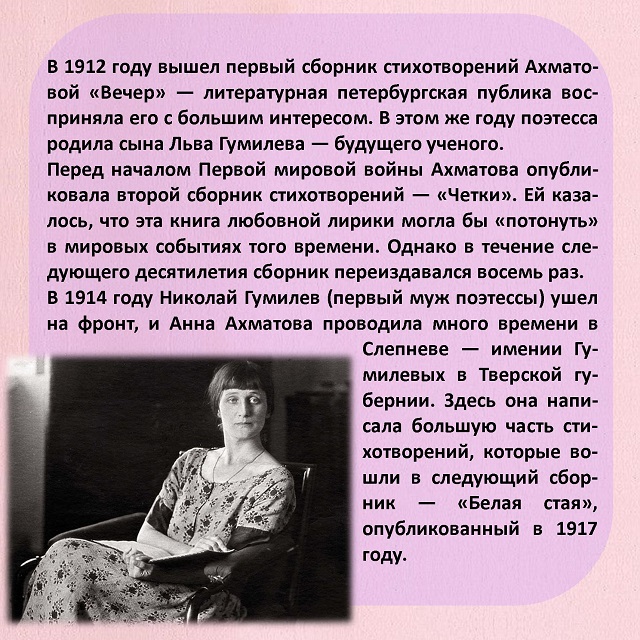 В 1912 году вышел первый сборник стихотворений Ахматовой «Вечер» — литературная петербургская публика восприняла его с большим интересом. В этом же году поэтесса родила сына Льва Гумилева — будущего ученого.
Перед началом Первой мировой войны Ахматова опубликовала второй сборник стихотворений — «Четки». Ей казалось, что эта книга любовной лирики могла бы «потонуть» в мировых событиях того времени. Однако в течение следующего десятилетия сборник переиздавался восемь раз.
В 1914 году Николай Гумилев (первый муж поэтессы) ушел на фронт, и Анна Ахматова проводила много времени в Слепневе — имении Гумилевых в Тверской губернии. Здесь она написала большую часть стихотворений, которые вошли в следующий сборник — «Белая стая», опубликованный в 1917 году.